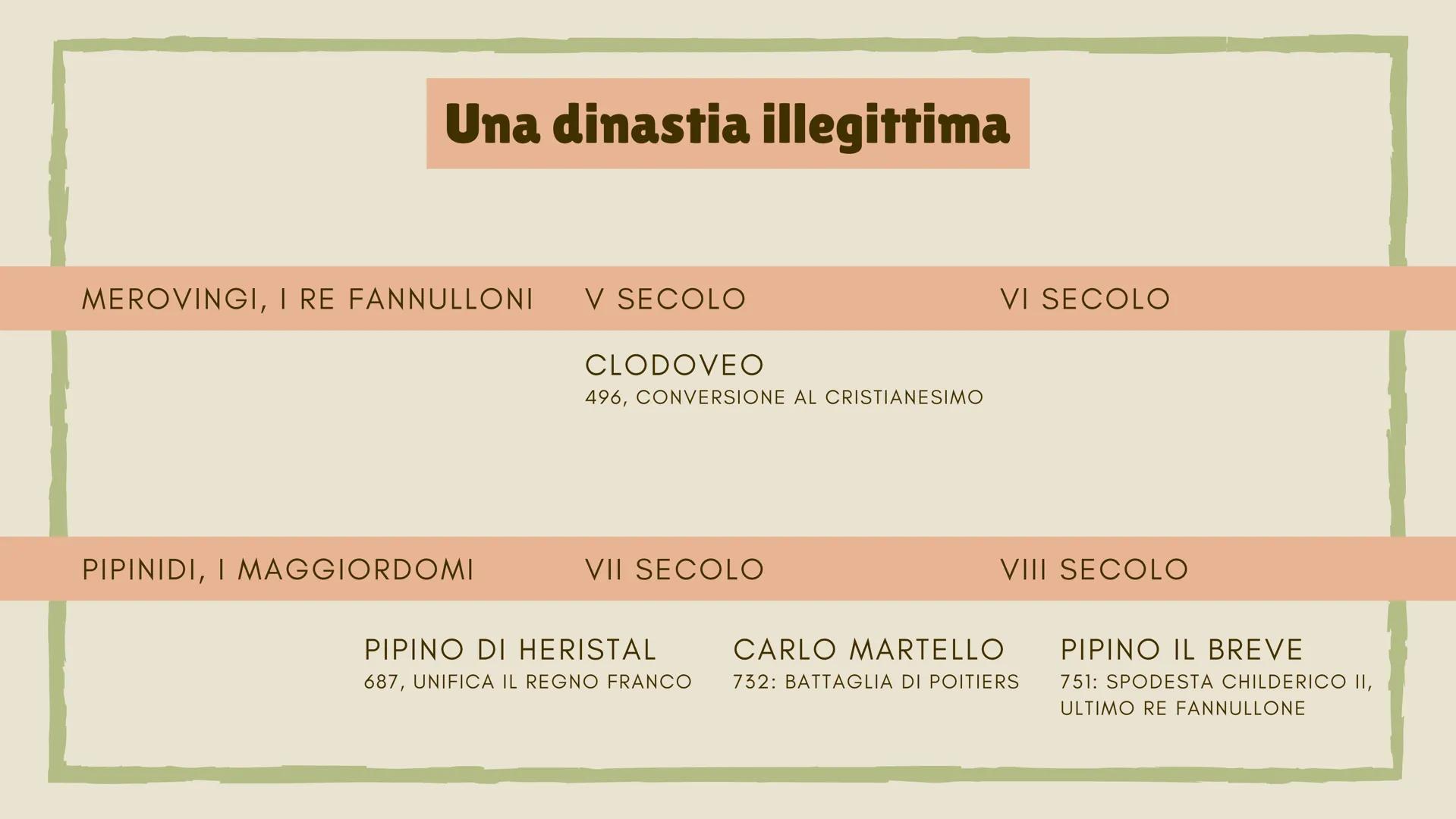 Una dinastia illegittima

MEROVINGI, I RE FANNULLONI

V SECOLO

VI SECOLO

CLODOVEO
496, CONVERSIONE AL CRISTIANESIMO

PIPINIDI, I MAGGIORDOMI

VII SECOLO

VIII SECOLO

PIPINO DI HERISTAL
687, UNIFICA IL REGNO FRANCO

CARLO MARTELLO
732: BATTAGLIA DI POITIERS

PIPINO IL BREVE
751: SPODESTA CHILDERICO II, ULTIMO RE FANNULLONE